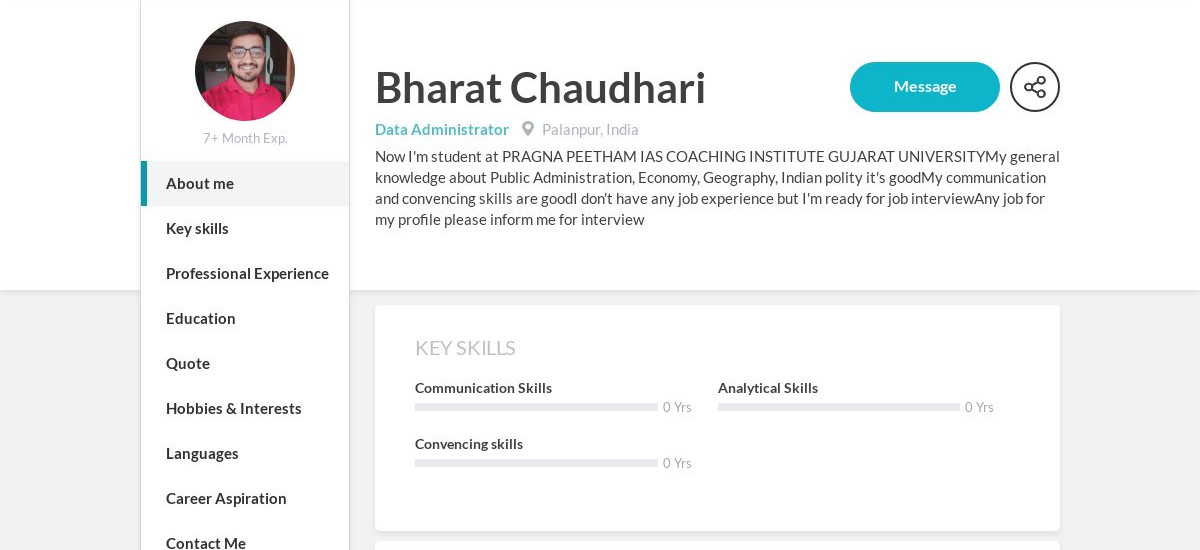 7+ Month Exp.

About me

Key skills

Professional Experience

Education

Quote

Hobbies & Interests

Languages

Career Aspiration

Contact Me

Bharat Chaudhari

Message

Data Administrator Palanpur, India

Now I'm student at PRAGNA PEETHAM IAS COACHING INSTITUTE GUJARAT UNIVERSITYMy general knowledge about Public Administration, Economy, Geography, Indian polity it's goodMy communication and convencing skills are goodI don't have any job experience but I'm ready for job interviewAny job for my profile please inform me for interview

KEY SKILLS

Communication Skills 0 Yrs

Analytical Skills 0 Yrs

Convencing skills 0 Yrs